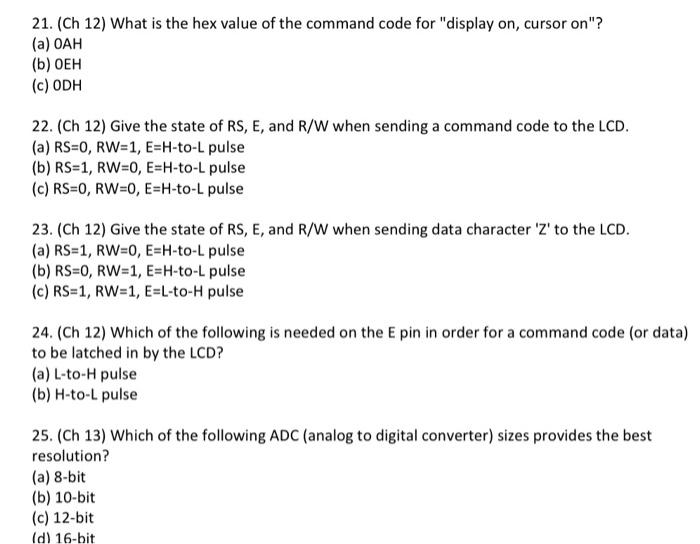 21. (Ch 12) What is the hex value of the command code for "display on, cursor on"?
(a) 0AH
(b) 0EH
(c) 0DH

22. (Ch 12) Give the state of RS, E, and R/W when sending a command code to the LCD.
(a) RS=0, RW=1, E=H-to-L pulse
(b) RS=1, RW=0, E=H-to-L pulse
(c) RS=0, RW=0, E=H-to-L pulse

23. (Ch 12) Give the state of RS, E, and R/W when sending data character 'Z' to the LCD.
(a) RS=1, RW=0, E=H-to-L pulse
(b) RS=0, RW=1, E=H-to-L pulse
(c) RS=1, RW=1, E=L-to-H pulse

24. (Ch 12) Which of the following is needed on the E pin in order for a command code (or data) to be latched in by the LCD?
(a) L-to-H pulse
(b) H-to-L pulse

25. (Ch 13) Which of the following ADC (analog to digital converter) sizes provides the best resolution?
(a) 8-bit
(b) 10-bit
(c) 12-bit
(d) 16-bit